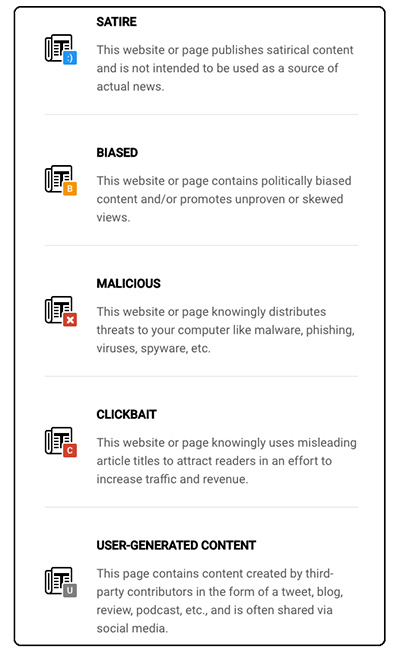 :)

SATIRE

This website or page publishes satirical content and is not intended to be used as a source of actual news.

B

BIASED

This website or page contains politically biased content and/or promotes unproven or skewed views.

MALICIOUS

This website or page knowingly distributes threats to your computer like malware, phishing, viruses, spyware, etc.

C

CLICKBAIT

This website or page knowingly uses misleading article titles to attract readers in an effort to increase traffic and revenue.

U

USER-GENERATED CONTENT

This page contains content created by third-party contributors in the form of a tweet, blog, review, podcast, etc., and is often shared via social media.